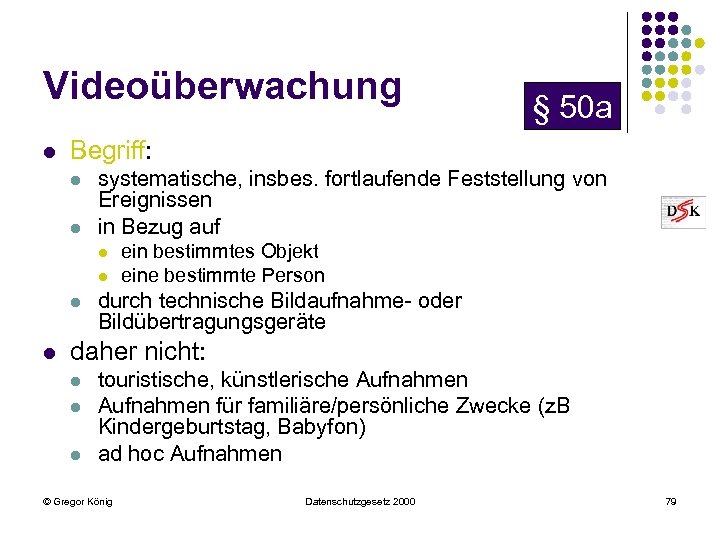 Videoüberwachung

§ 50a

DSK

- Begriff:
  - systematische, insbes. fortlaufende Feststellung von Ereignissen
  - in Bezug auf
    - ein bestimmtes Objekt
    - eine bestimmte Person
  - durch technische Bildaufnahme- oder Bildübertragungsgeräte
- daher nicht:
  - touristische, künstlerische Aufnahmen
  - Aufnahmen für familiäre/persönliche Zwecke (zB Kindergeburtstag, Babyfon)
  - ad hoc Aufnahmen

© Gregor König

Datenschutzgesetz 2000

79